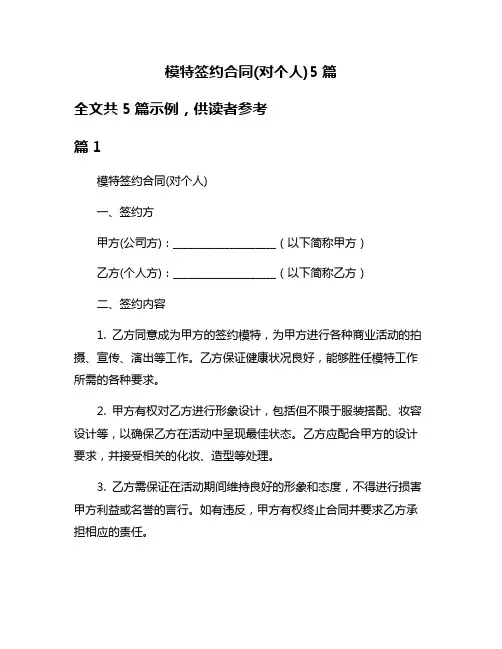 模特签约合同(对个人)5 篇

全文共 5 篇示例，供读者参考

篇 1

模特签约合同(对个人)

一、签约方

甲方(公司方)：____________________（以下简称甲方）

乙方(个人方)：____________________（以下简称乙方）

二、签约内容

1. 乙方同意成为甲方的签约模特，为甲方进行各种商业活动的拍摄、宣传、演出等工作。乙方保证健康状况良好，能够胜任模特工作所需的各种要求。

2. 甲方有权对乙方进行形象设计，包括但不限于服装搭配、妆容设计等，以确保乙方在活动中呈现最佳状态。乙方应配合甲方的设计要求，并接受相关的化妆、造型等处理。

3. 乙方需保证在活动期间维持良好的形象和态度，不得进行损害甲方利益或名誉的言行。如有违反，甲方有权终止合同并要求乙方承担相应的责任。